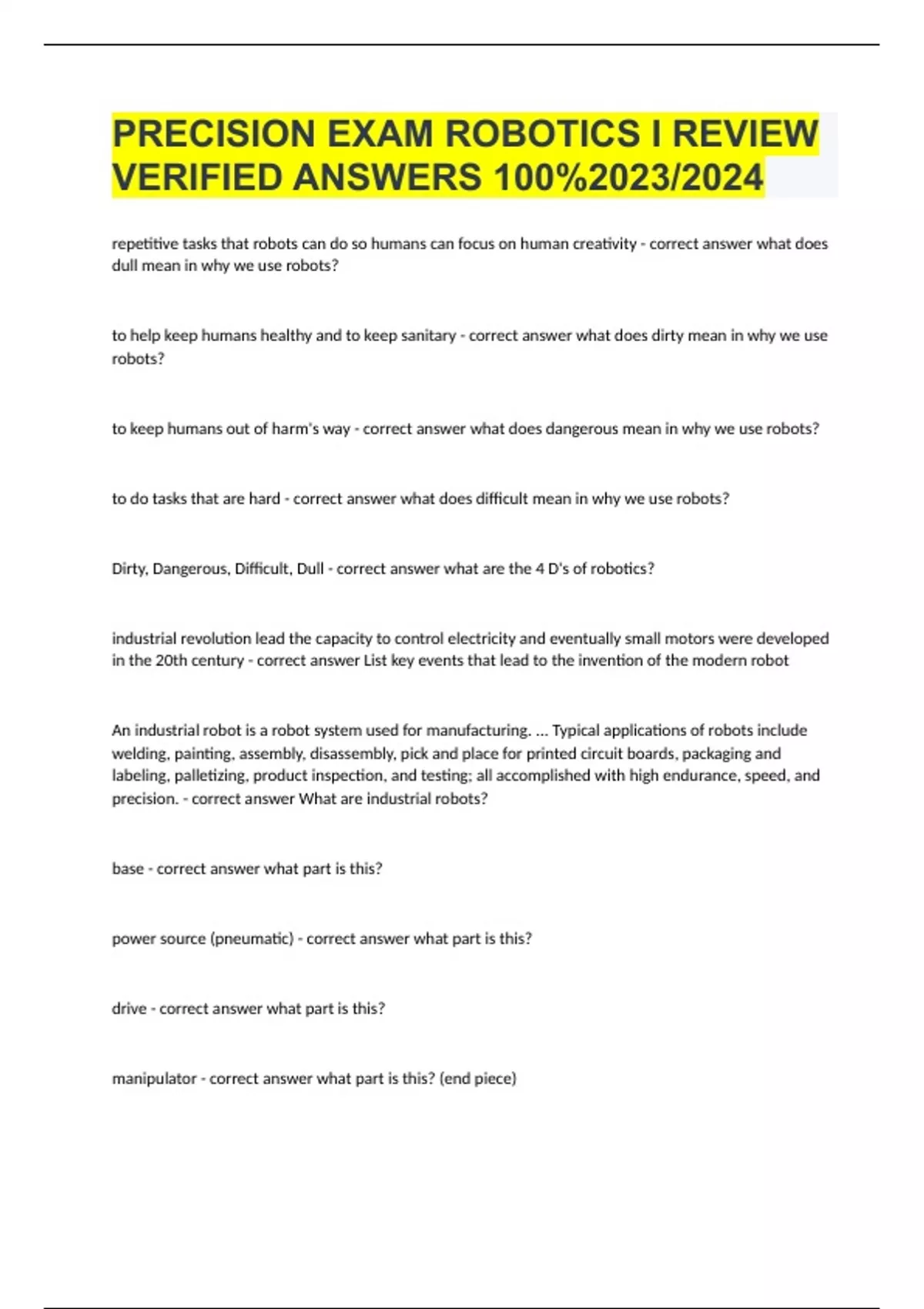 PRECISION EXAM ROBOTICS I REVIEW VERIFIED ANSWERS 100%2023/2024

repetitive tasks that robots can do so humans can focus on human creativity - correct answer what does dull mean in why we use robots?

to help keep humans healthy and to keep sanitary - correct answer what does dirty mean in why we use robots?

to keep humans out of harm's way - correct answer what does dangerous mean in why we use robots?

to do tasks that are hard - correct answer what does difficult mean in why we use robots?

Dirty, Dangerous, Difficult, Dull - correct answer what are the 4 D's of robotics?

industrial revolution lead the capacity to control electricity and eventually small motors were developed in the 20th century - correct answer List key events that lead to the invention of the modern robot

An industrial robot is a robot system used for manufacturing. ... Typical applications of robots include welding, painting, assembly, disassembly, pick and place for printed circuit boards, packaging and labeling, palletizing, product inspection, and testing; all accomplished with high endurance, speed, and precision. - correct answer What are industrial robots?

base - correct answer what part is this?

power source (pneumatic) - correct answer what part is this?

drive - correct answer what part is this?

manipulator - correct answer what part is this? (end piece)